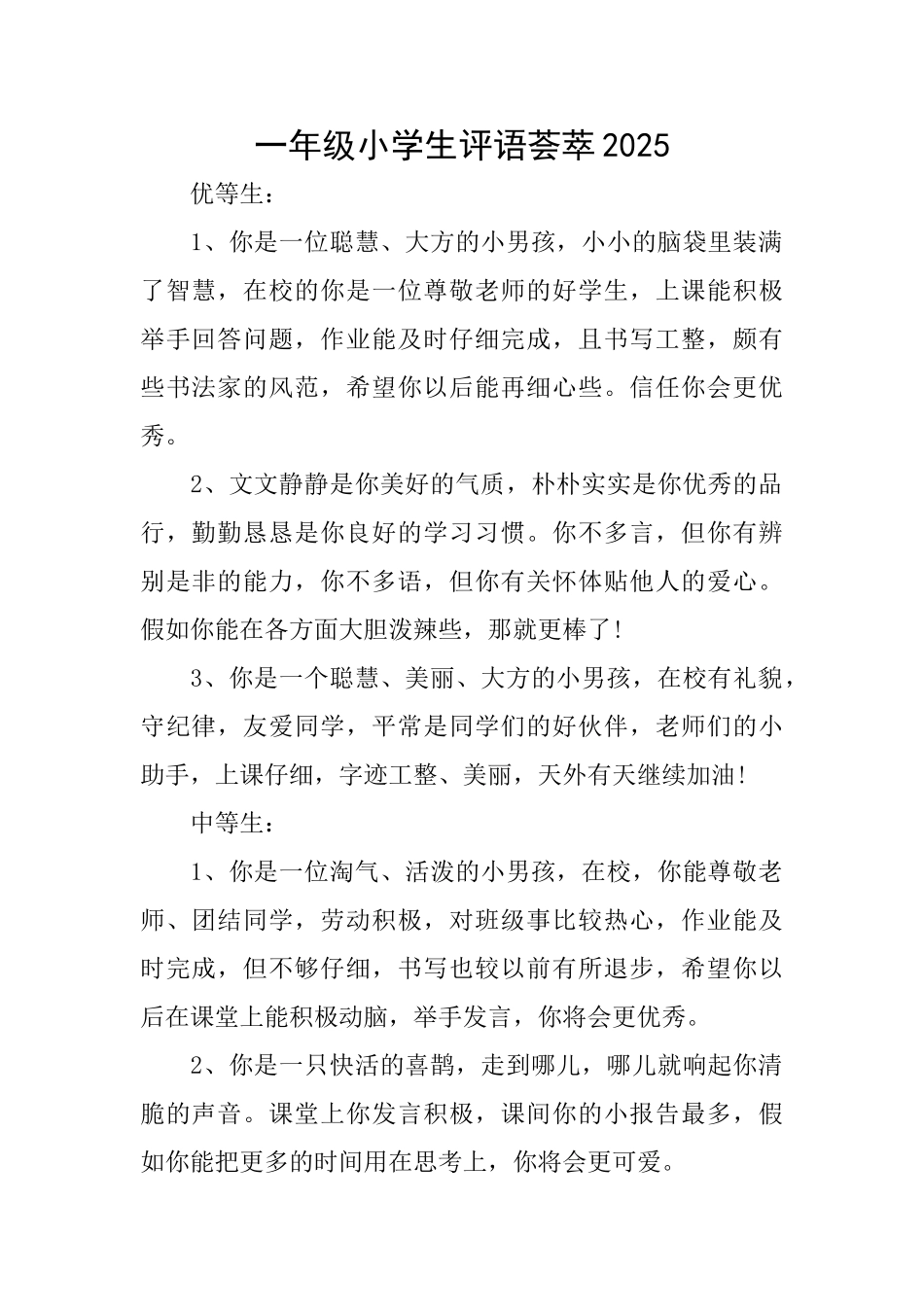 一年级小学生评语荟萃2025

优等生：

1、你是一位聪慧、大方的小男孩，小小的脑袋里装满了智慧，在校的你是一位尊敬老师的好学生，上课能积极举手回答问题，作业能及时仔细完成，且书写工整，颇有些书法家的风范，希望你以后能再细心些。信任你会更优秀。

2、文文静静是你美好的气质，朴朴实实是你优秀的品行，勤勤恳恳是你良好的学习习惯。你不多言，但你有辨别是非的能力，你不多语，但你有关怀体贴他人的爱心。假如你能在各方面大胆泼辣些，那就更棒了！

3、你是一个聪慧、美丽、大方的小男孩，在校有礼貌，守纪律，友爱同学，平常是同学们的好伙伴，老师们的小助手，上课仔细，字迹工整、美丽，天外有天继续加油！

中等生：

1、你是一位淘气、活泼的小男孩，在校，你能尊敬老师、团结同学，劳动积极，对班级事比较热心，作业能及时完成，但不够仔细，书写也较以前有所退步，希望你以后在课堂上能积极动脑，举手发言，你将会更优秀。

2、你是一只快活的喜鹊，走到哪儿，哪儿就响起你清脆的声音。课堂上你发言积极，课间你的小报告最多，假如你能把更多的时间用在思考上，你将会更可爱。